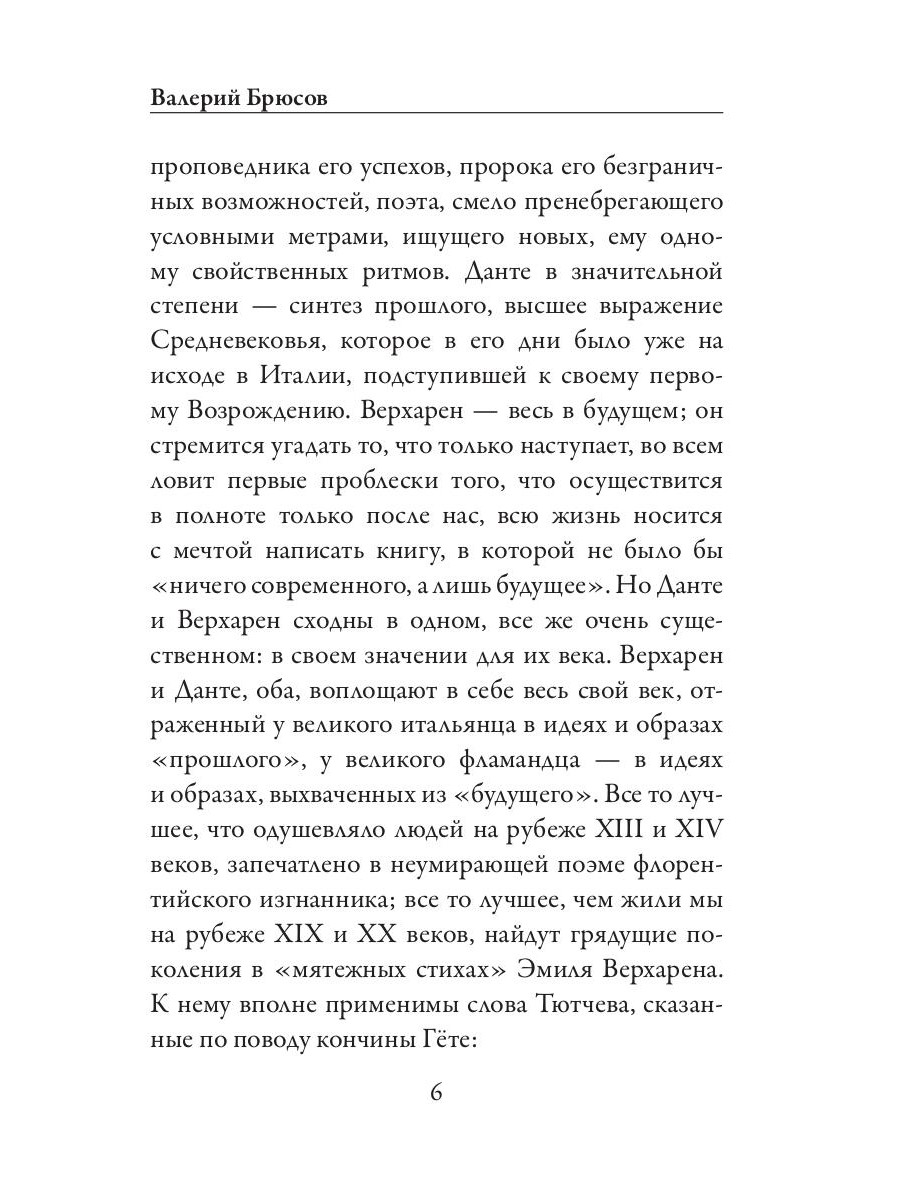 Валерий Брюсов

проповедника его успехов, пророка его безграничных возможностей, поэта, смело пренебрегающего условными метрами, ищущего новых, ему одному свойственных ритмов. Данте в значительной степени — синтез прошлого, высшее выражение Средневековья, которое в его дни было уже на исходе в Италии, подступившей к своему первому Возрождению. Верхарен — весь в будущем; он стремится угадать то, что только наступает, во всем ловит первые проблески того, что осуществится в полноте только после нас, всю жизнь носится с мечтой написать книгу, в которой не было бы «ничего современного, а лишь будущее». Но Данте и Верхарен сходны в одном, все же очень существенном: в своем значении для их века. Верхарен и Данте, оба, воплощают в себе весь свой век, отраженный у великого итальянца в идеях и образах «прошлого», у великого фламандца — в идеях и образах, выхваченных из «будущего». Все то лучшее, что одушевляло людей на рубеже XIII и XIV веков, запечатлено в неумирающей поэме флорентийского изгнанника; все то лучшее, чем жили мы на рубеже XIX и XX веков, найдут грядущие поколения в «мятежных стихах» Эмиля Верхарена. К нему вполне применимы слова Тютчева, сказанные по поводу кончины Гёте:

6